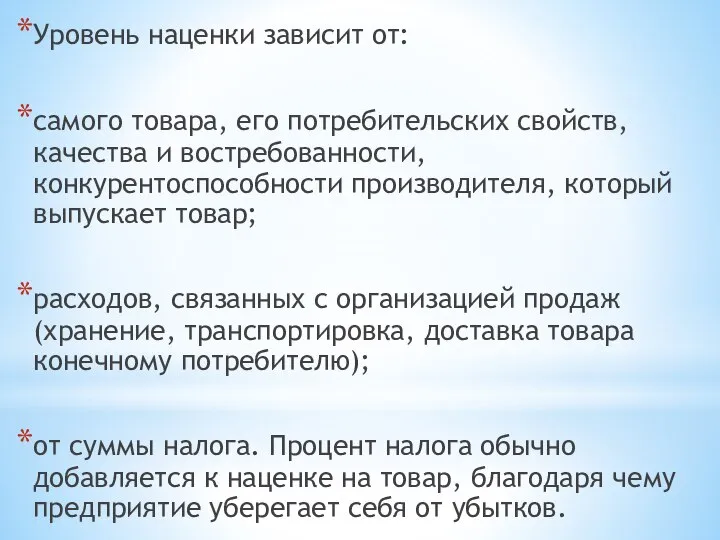 *Уровень наценки зависит от:

*самого товара, его потребительских свойств, качества и востребованности, конкурентоспособности производителя, который выпускает товар;

*расходов, связанных с организацией продаж (хранение, транспортировка, доставка товара конечному потребителю);

*от суммы налога. Процент налога обычно добавляется к наценке на товар, благодаря чему предприятие уберегает себя от убытков.